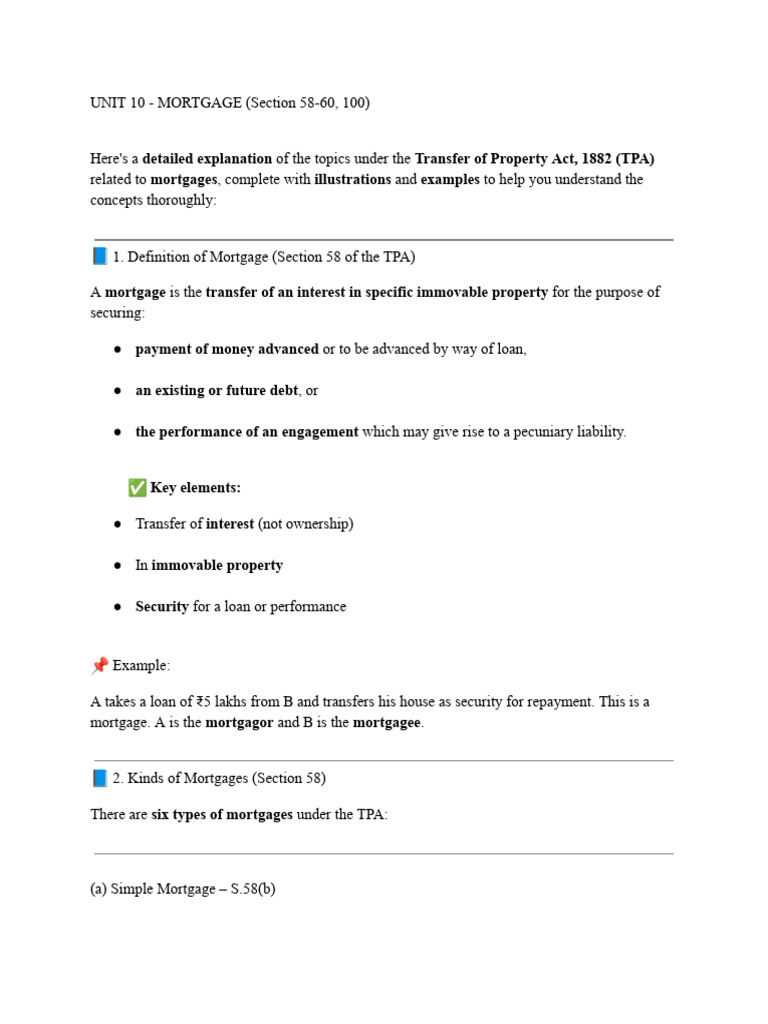 UNIT 10 - MORTGAGE (Section 58-60, 100)

Here's a detailed explanation of the topics under the Transfer of Property Act, 1882 (TPA) related to mortgages, complete with illustrations and examples to help you understand the concepts thoroughly:

📘 1. Definition of Mortgage (Section 58 of the TPA)

A mortgage is the transfer of an interest in specific immovable property for the purpose of securing:

● payment of money advanced or to be advanced by way of loan,

● an existing or future debt, or

● the performance of an engagement which may give rise to a pecuniary liability.

✅ Key elements:

● Transfer of interest (not ownership)

● In immovable property

● Security for a loan or performance

📌 Example:

A takes a loan of ₹5 lakhs from B and transfers his house as security for repayment. This is a mortgage. A is the mortgagor and B is the mortgagee.

📘 2. Kinds of Mortgages (Section 58)

There are six types of mortgages under the TPA:

(a) Simple Mortgage – S.58(b)